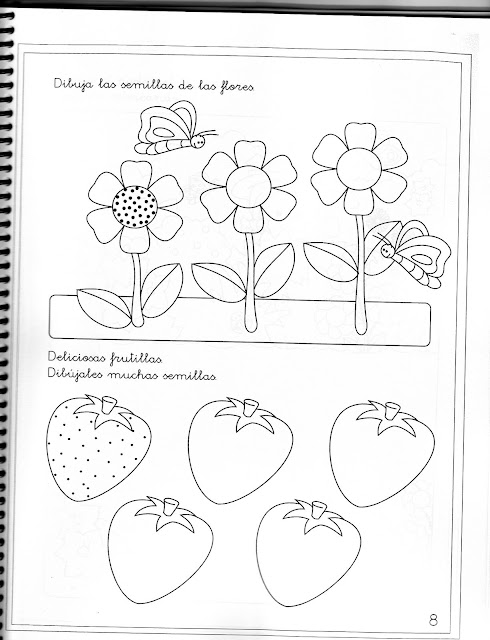 Dibuja las semillas de las flores

Deliciosas frutillas
Dibújales muchas semillas

8